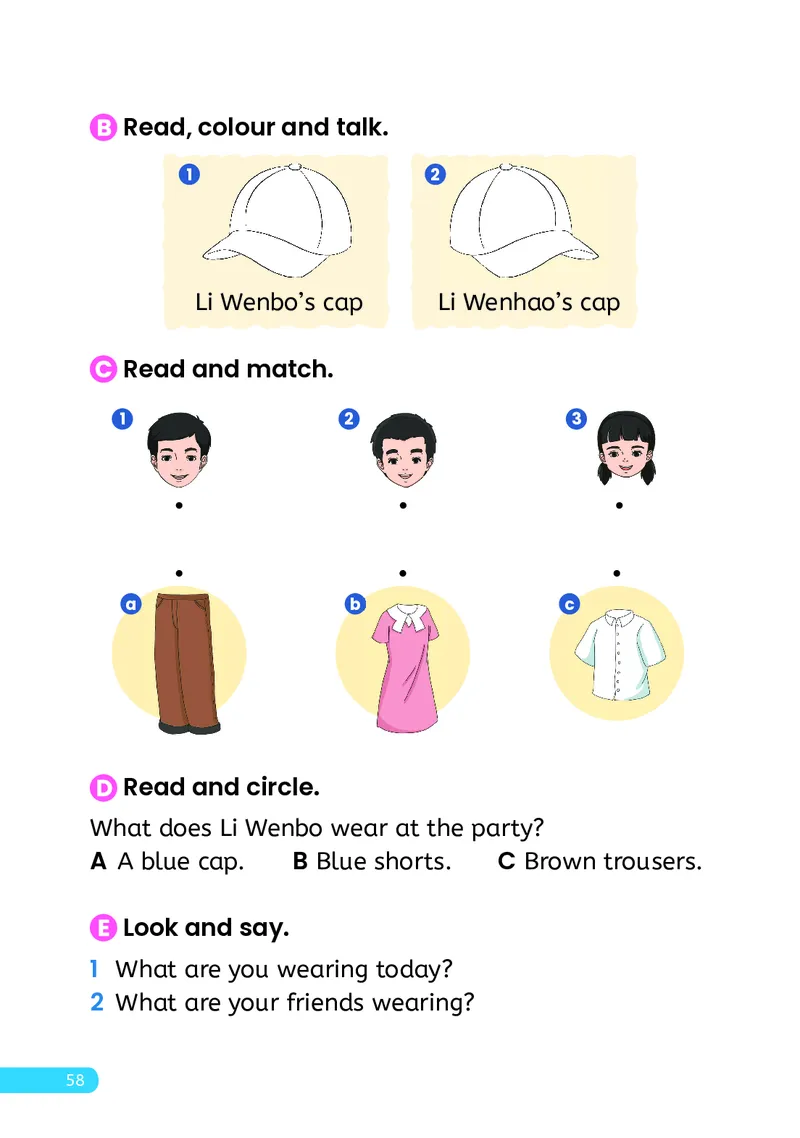 B Read, colour and talk.

1
Li Wenbo's cap

2
Li Wenhao's cap

C Read and match.

1 2 3

a b c

D Read and circle.

What does Li Wenbo wear at the party?

A A blue cap. B Blue shorts. C Brown trousers.

E Look and say.

1 What are you wearing today?
2 What are your friends wearing?

58